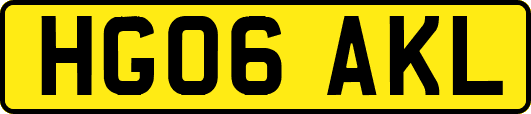 HG06 AKL